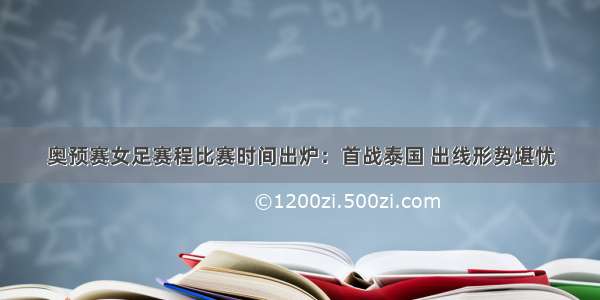 奥预赛女足赛程比赛时间出炉：首战泰国 出线形势堪忧

©1200zi.500zi.com